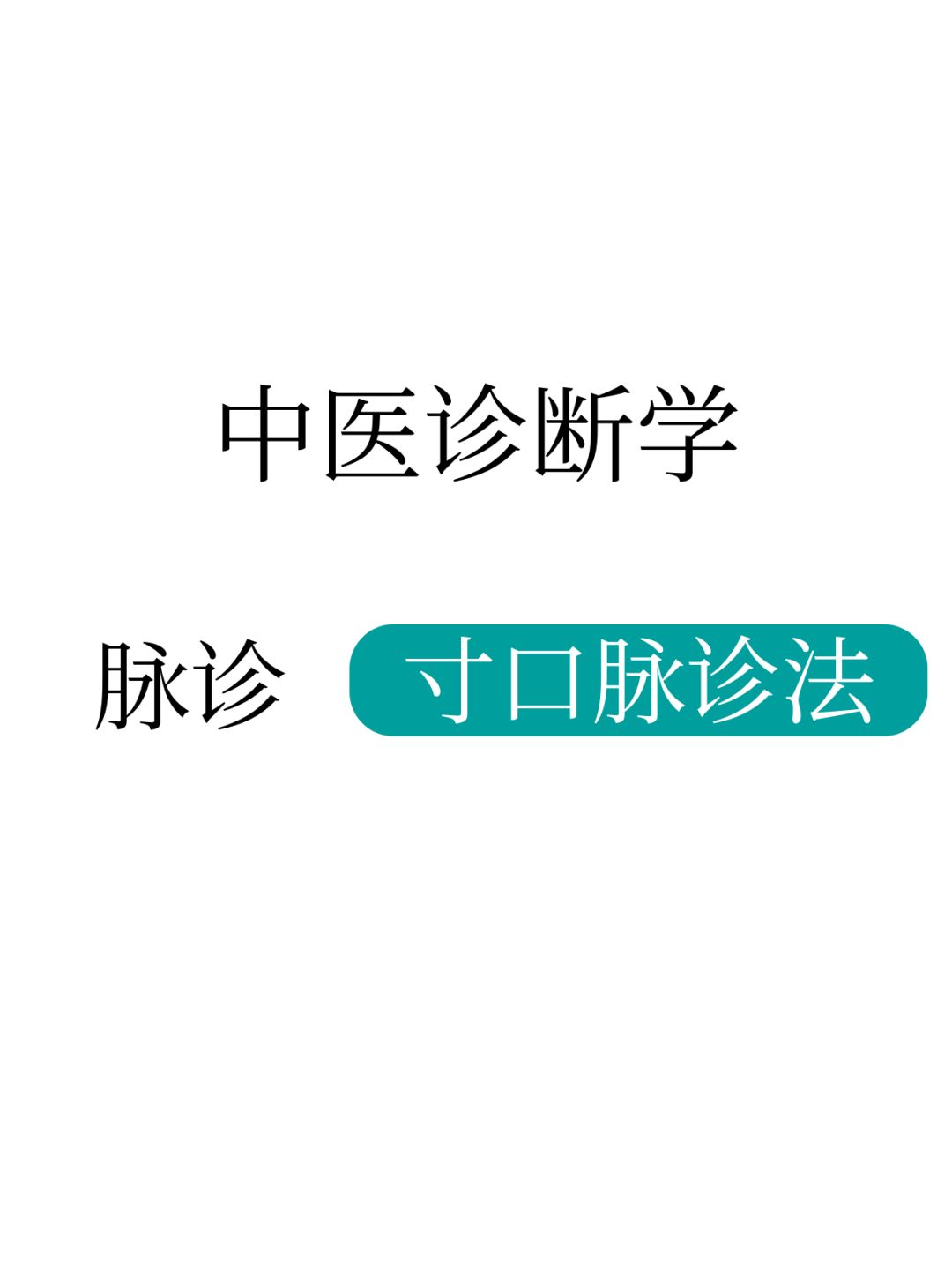 中医诊断学

脉诊 寸口脉诊法